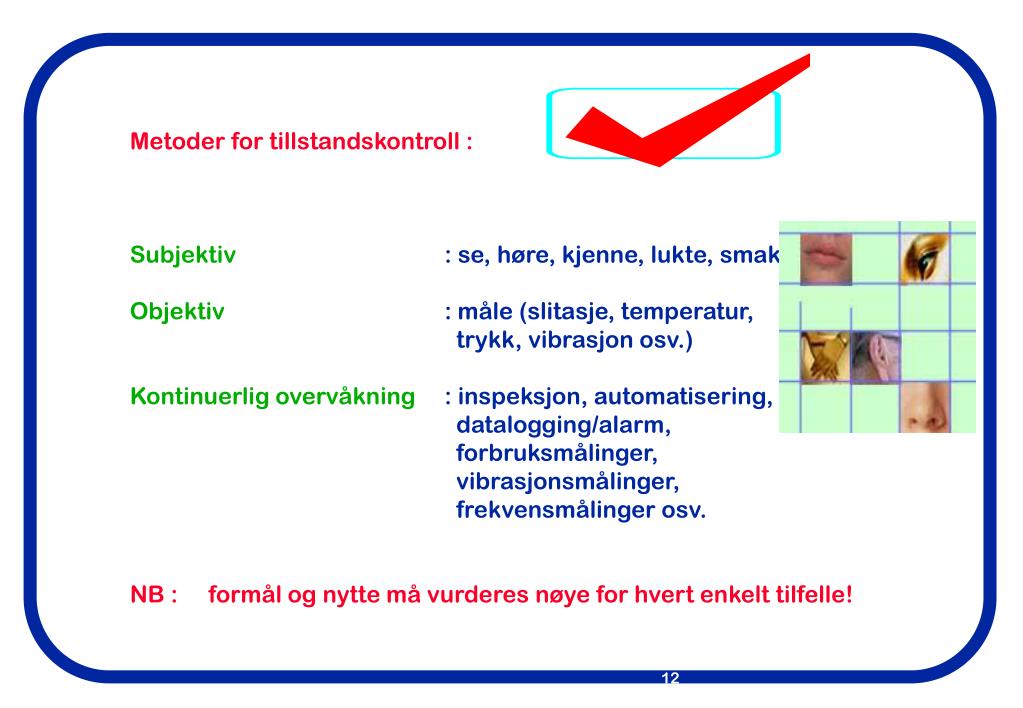 Metoder for tillstandskontroll :

Subjektiv : se, høre, kjenne, lukte, smak

Objektiv : måle (slitasje, temperatur, trykk, vibrasjon osv.)

Kontinuerlig overvåkning : inspeksjon, automatisering, datalogging/alarm, forbruksmålinger, vibrasjonsmålinger, frekvensmålinger osv.

NB : formål og nytte må vurderes nøye for hvert enkelt tilfelle!

12